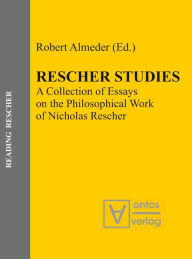 READING RESCHER

Robert Almeder (Ed.)

RESCHER STUDIES
A Collection of Essays on the Philosophical Work of Nicholas Rescher

ontos verlag